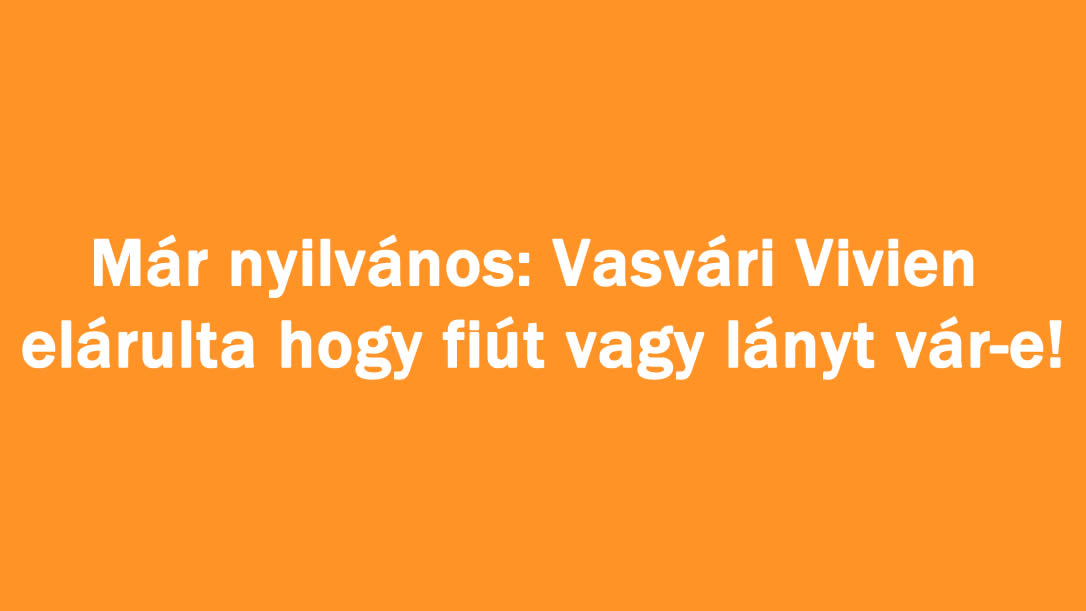 Már nyilvános: Vasvári Vivien elárulta hogy fiút vagy lányt vár-e!